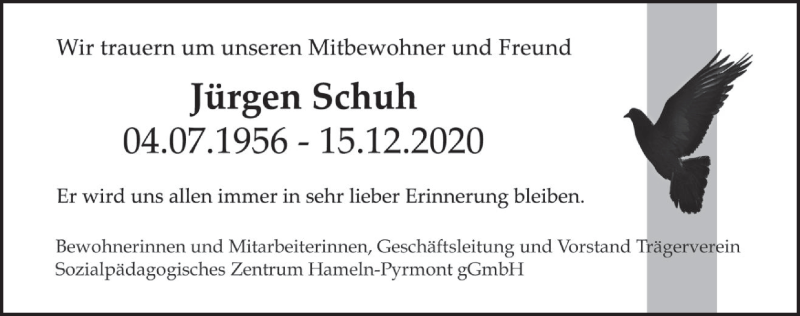 Wir trauern um unseren Mitbewohner und Freund

Jürgen Schuh
04.07.1956 - 15.12.2020

Er wird uns allen immer in sehr lieber Erinnerung bleiben.

Bewohnerinnen und Mitarbeiterinnen, Geschäftsleitung und Vorstand Trägerverein Sozialpädagogisches Zentrum Hameln-Pyrmont gGmbH